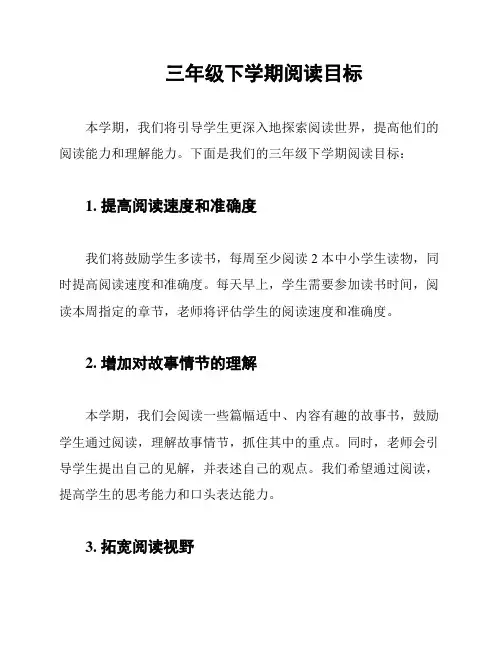 三年级下学期阅读目标

本学期，我们将引导学生更深入地探索阅读世界，提高他们的阅读能力和理解能力。下面是我们的三年级下学期阅读目标：

1. 提高阅读速度和准确度

我们将鼓励学生多读书，每周至少阅读 2 本中小学生读物，同时提高阅读速度和准确度。每天早上，学生需要参加读书时间，阅读本周指定的章节，老师将评估学生的阅读速度和准确度。

2. 增加对故事情节的理解

本学期，我们会阅读一些篇幅适中、内容有趣的故事书，鼓励学生通过阅读，理解故事情节，抓住其中的重点。同时，老师会引导学生提出自己的见解，并表述自己的观点。我们希望通过阅读，提高学生的思考能力和口头表达能力。

3. 拓宽阅读视野